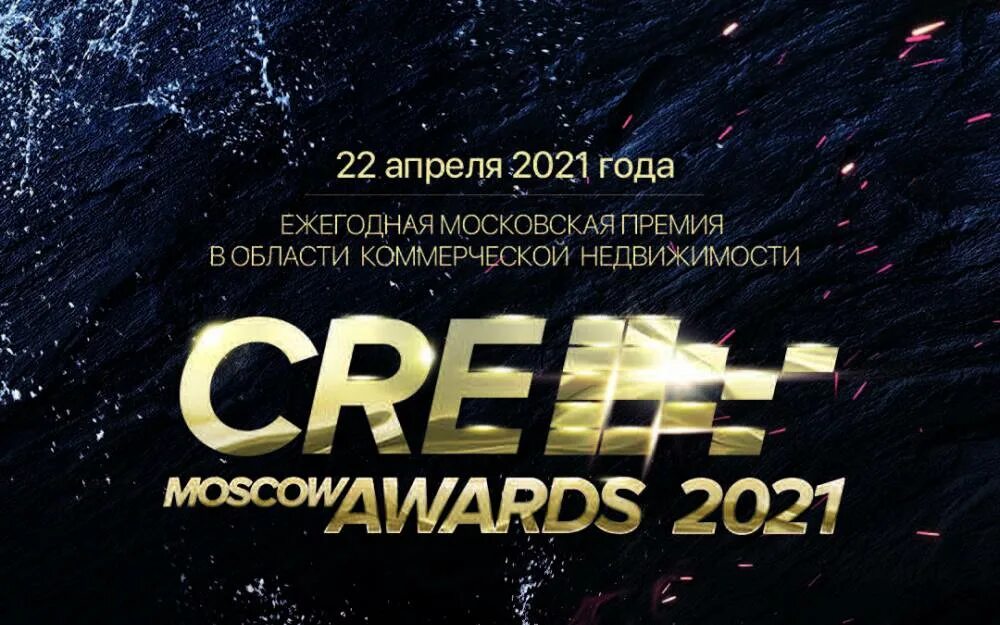 22 апреля 2021 года

ЕЖЕГОДНАЯ МОСКОВСКАЯ ПРЕМИЯ
В ОБЛАСТИ КОММЕРЧЕСКОЙ НЕДВИЖИМОСТИ

CRE

MOSCOW AWARDS 2021